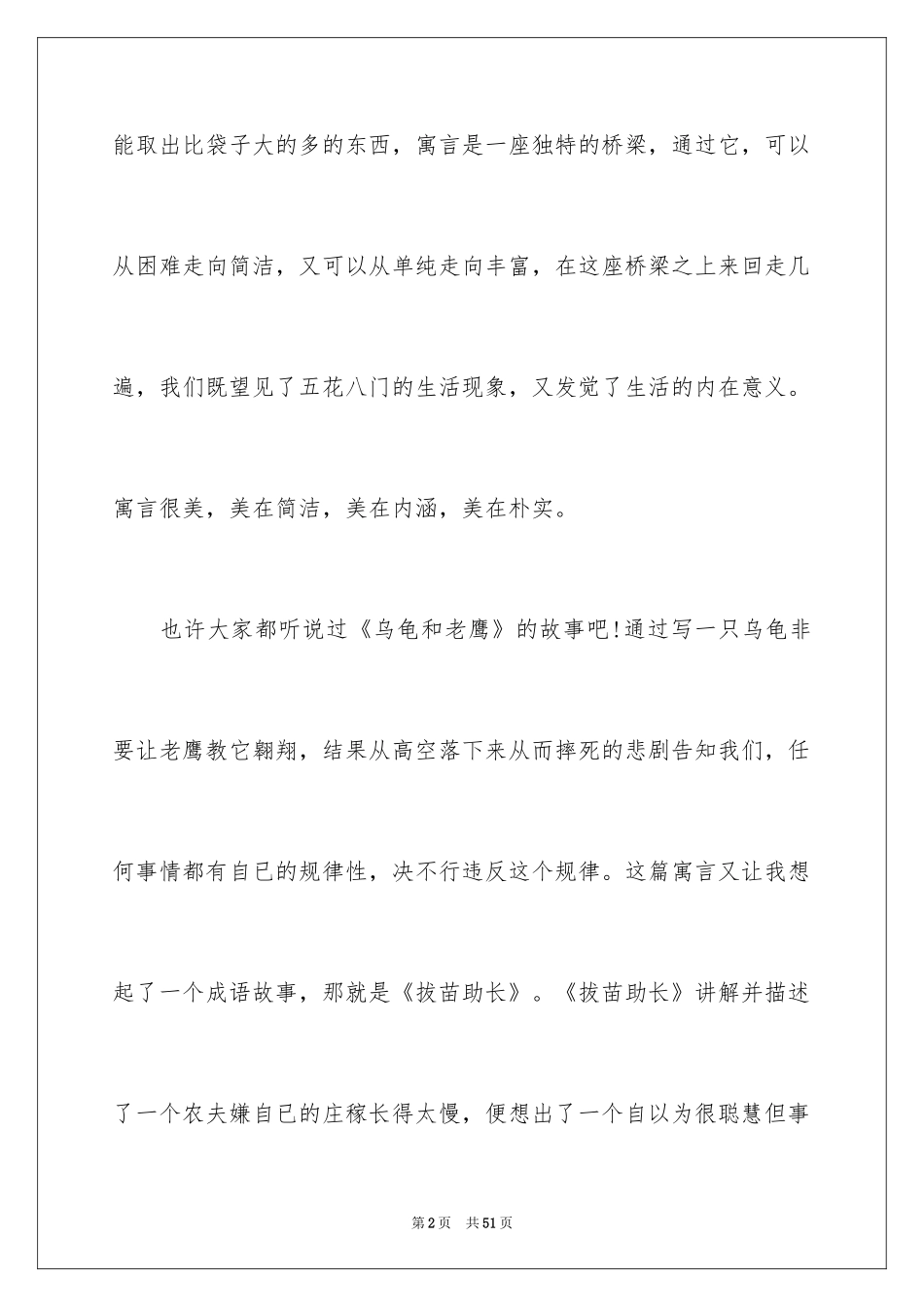 能取出比袋子大的多的东西，寓言是一座独特的桥梁，通过它，可以从困难走向简洁，又可以从单纯走向丰富，在这座桥梁之上来回走几遍，我们既望见了五花八门的生活现象，又发觉了生活的内在意义。寓言很美，美在简洁，美在内涵，美在朴实。

也许大家都听说过《乌龟和老鹰》的故事吧!通过写一只乌龟非要让老鹰教它翱翔，结果从高空落下来从而摔死的悲剧告知我们，任何事情都有自已的规律性，决不行违反这个规律。这篇寓言又让我想起了一个成语故事，那就是《拔苗助长》。《拔苗助长》讲解并描述了一个农夫嫌自已的庄稼长得太慢，便想出了一个自以为很聪慧但事

第2页 共51页